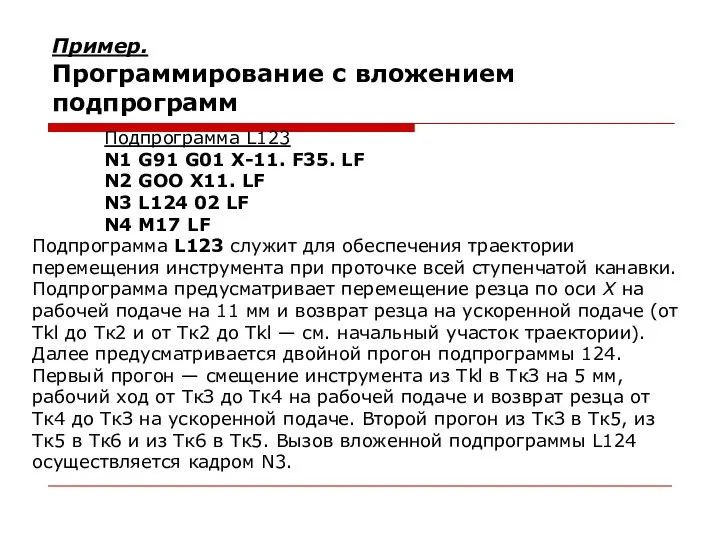 Пример.
Программирование с вложением подпрограмм

Подпрограмма L123
N1 G91 G01 X-11. F35. LF
N2 GOO X11. LF
N3 L124 02 LF
N4 M17 LF

Подпрограмма L123 служит для обеспечения траектории перемещения инструмента при проточке всей ступенчатой канавки. Подпрограмма предусматривает перемещение резца по оси X на рабочей подаче на 11 мм и возврат резца на ускоренной подаче (от Tkl до Тк2 и от Тк2 до Tkl — см. начальный участок траектории). Далее предусматривается двойной прогон подпрограммы 124. Первый прогон — смещение инструмента из Tkl в ТкЗ на 5 мм, рабочий ход от ТкЗ до Тк4 на рабочей подаче и возврат резца от Тк4 до ТкЗ на ускоренной подаче. Второй прогон из ТкЗ в Тк5, из Тк5 в Тк6 и из Тк6 в Тк5. Вызов вложенной подпрограммы L124 осуществляется кадром N3.